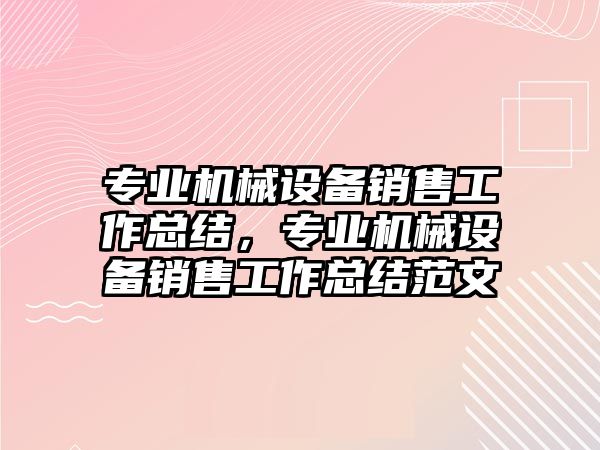 专业机械设备销售工作总结，专业机械设备销售工作总结范文